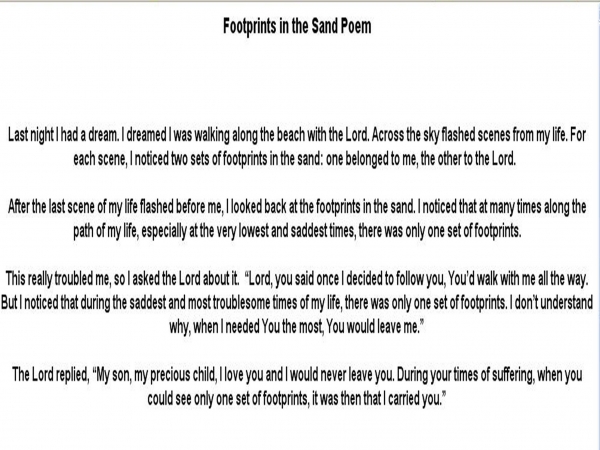 Footprints in the Sand Poem

Last night I had a dream. I dreamed I was walking along the beach with the Lord. Across the sky flashed scenes from my life. For each scene, I noticed two sets of footprints in the sand: one belonged to me, the other to the Lord.

After the last scene of my life flashed before me, I looked back at the footprints in the sand. I noticed that at many times along the path of my life, especially at the very lowest and saddest times, there was only one set of footprints.

This really troubled me, so I asked the Lord about it. "Lord, you said once I decided to follow you, You'd walk with me all the way. But I noticed that during the saddest and most troublesome times of my life, there was only one set of footprints. I don't understand why, when I needed You the most, You would leave me."

The Lord replied, "My son, my precious child, I love you and I would never leave you. During your times of suffering, when you could see only one set of footprints, it was then that I carried you."